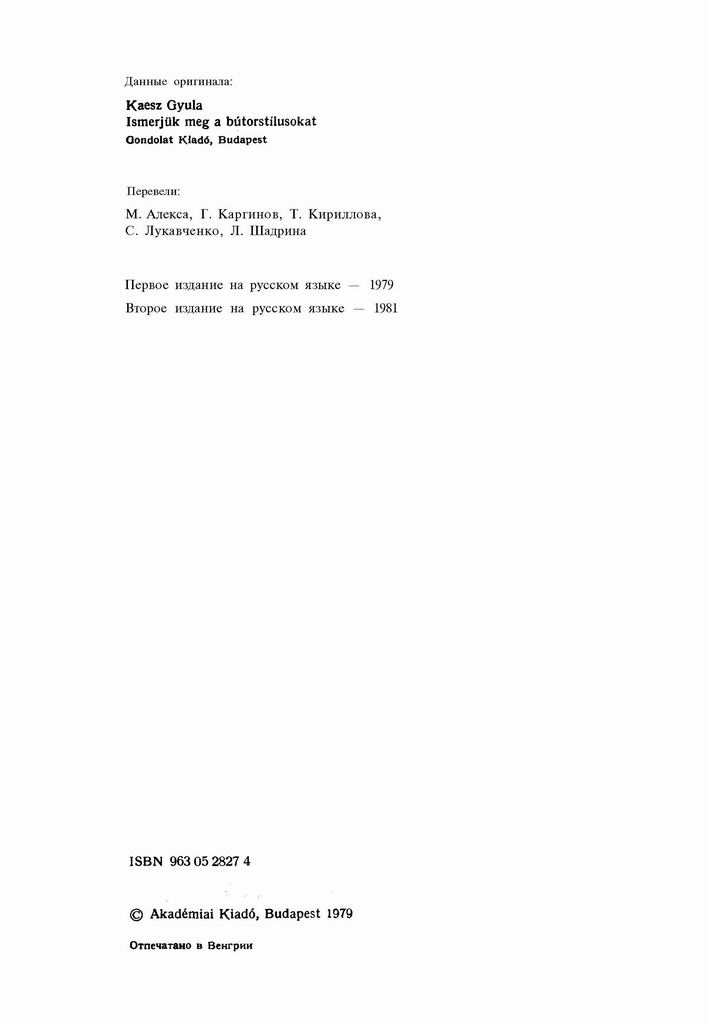 Данные оригинала:

Kaesz Gyula
Ismerjük meg a bútorstílusokat
Gondolat Kiadó, Budapest

Перевели:

М. Алекса, Г. Каргинов, Т. Кириллова, С. Лукавченко, Л. Шадрина

Первое издание на русском языке — 1979
Второе издание на русском языке — 1981

ISBN 963 05 2827 4

© Akadémiai Kiadó, Budapest 1979

Отпечатано в Венгрии